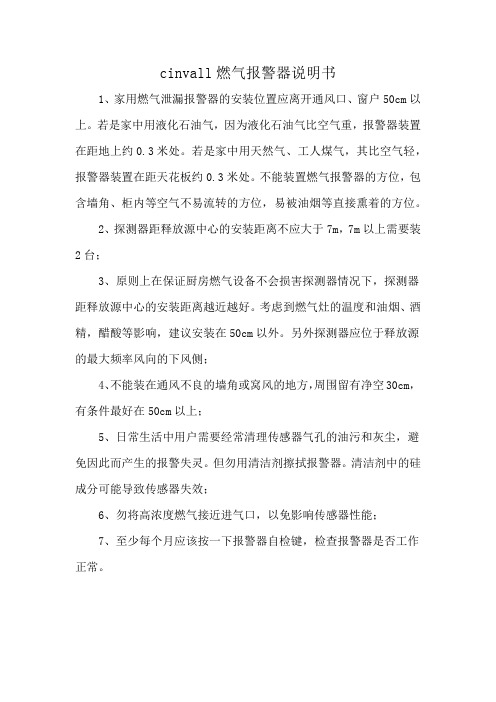 cinvall 燃气报警器说明书

1、家用燃气泄漏报警器的安装位置应离开通风口、窗户 50cm 以上。若是家中用液化石油气，因为液化石油气比空气重，报警器装置在距地上约 0.3 米处。若是家中用天然气、工人煤气，其比空气轻，报警器装置在距天花板约 0.3 米处。不能装置燃气报警器的方位，包含墙角、柜内等空气不易流转的方位，易被油烟等直接熏着的方位。

2、探测器距释放源中心的安装距离不应大于 7m，7m 以上需要装 2 台；

3、原则上在保证厨房燃气设备不会损害探测器情况下，探测器距释放源中心的安装距离越近越好。考虑到燃气灶的温度和油烟、酒精，醋酸等影响，建议安装在 50cm 以外。另外探测器应位于释放源的最大频率风向的下风侧；

4、不能装在通风不良的墙角或窝风的地方，周围留有净空 30cm，有条件最好在 50cm 以上；

5、日常生活中用户需要经常清理传感器气孔的油污和灰尘，避免因此而产生的报警失灵。但勿用清洁剂擦拭报警器。清洁剂中的硅成分可能导致传感器失效；

6、勿将高浓度燃气接近进气口，以免影响传感器性能；

7、至少每个月应该按一下报警器自检键，检查报警器是否工作正常。